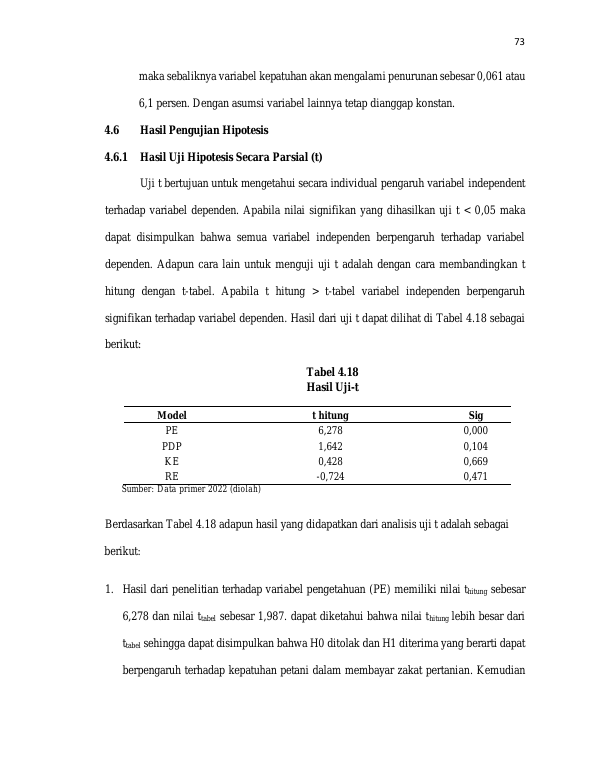 73

maka sebaliknya variabel kepatuhan akan mengalami penurunan sebesar 0,061 atau 6,1 persen. Dengan asumsi variabel lainnya tetap dianggap konstan.

4.6 Hasil Pengujian Hipotesis

4.6.1 Hasil Uji Hipotesis Secara Parsial (t)

Uji t bertujuan untuk mengetahui secara individual pengaruh variabel independent terhadap variabel dependen. Apabila nilai signifikan yang dihasilkan uji t < 0,05 maka dapat disimpulkan bahwa semua variabel independen berpengaruh terhadap variabel dependen. Adapun cara lain untuk menguji uji t adalah dengan cara membandingkan t hitung dengan t-tabel. Apabila t hitung > t-tabel variabel independen berpengaruh signifikan terhadap variabel dependen. Hasil dari uji t dapat dilihat di Tabel 4.18 sebagai berikut:

Tabel 4.18
Hasil Uji-t

| Model | t hitung | Sig |
|---|---|---|
| PE | 6,278 | 0,000 |
| PDP | 1,642 | 0,104 |
| KE | 0,428 | 0,669 |
| RE | -0,724 | 0,471 |

Sumber: Data primer 2022 (diolah)

Berdasarkan Tabel 4.18 adapun hasil yang didapatkan dari analisis uji t adalah sebagai berikut:

1. Hasil dari penelitian terhadap variabel pengetahuan (PE) memiliki nilai $t_{hitung}$ sebesar 6,278 dan nilai $t_{tabel}$ sebesar 1,987. dapat diketahui bahwa nilai $t_{hitung}$ lebih besar dari $t_{tabel}$ sehingga dapat disimpulkan bahwa H0 ditolak dan H1 diterima yang berarti dapat berpengaruh terhadap kepatuhan petani dalam membayar zakat pertanian. Kemudian